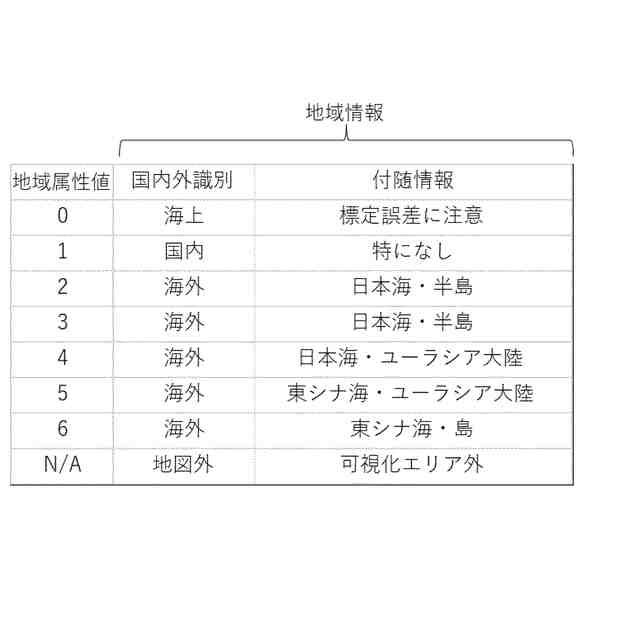 地域情報

| 地域属性値 | 国内外識別 | 付随情報 |
|---|---|---|
| 0 | 海上 | 標定誤差に注意 |
| 1 | 国内 | 特になし |
| 2 | 海外 | 日本海・半島 |
| 3 | 海外 | 日本海・半島 |
| 4 | 海外 | 日本海・ユーラシア大陸 |
| 5 | 海外 | 東シナ海・ユーラシア大陸 |
| 6 | 海外 | 東シナ海・島 |
| N/A | 地図外 | 可視化エリア外 |